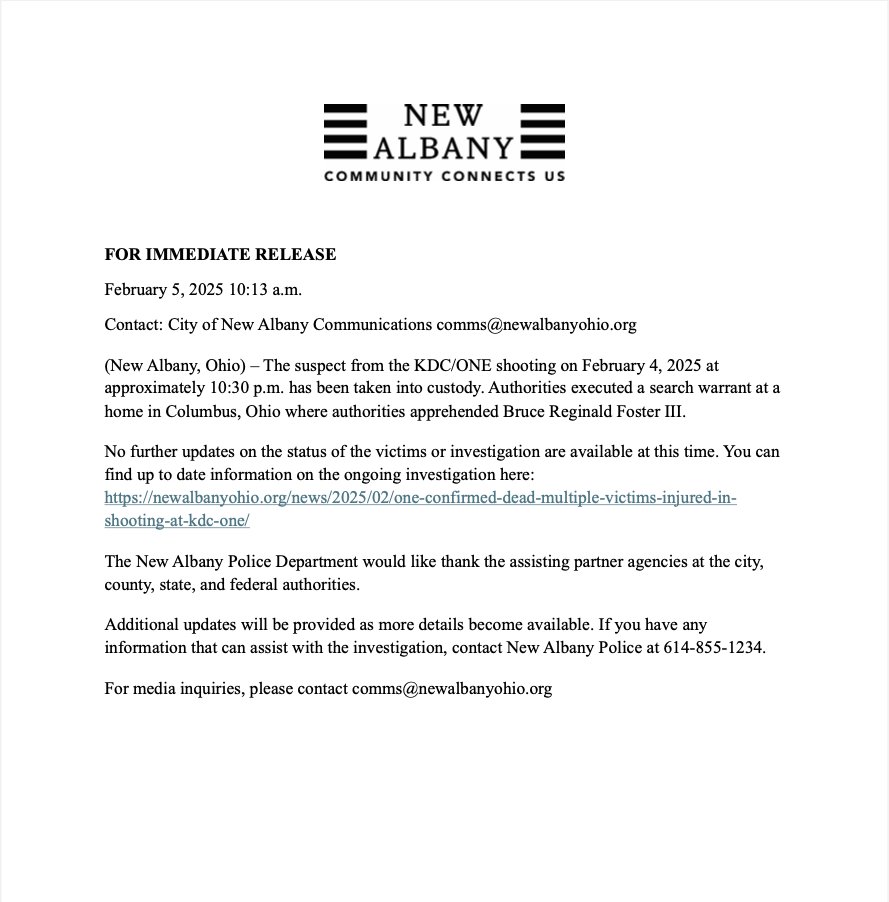 NEW
ALBANY
COMMUNITY CONNECTS US

FOR IMMEDIATE RELEASE

February 5, 2025 10:13 a.m.

Contact: City of New Albany Communications comms@newalbanyohio.org

(New Albany, Ohio) – The suspect from the KDC/ONE shooting on February 4, 2025 at approximately 10:30 p.m. has been taken into custody. Authorities executed a search warrant at a home in Columbus, Ohio where authorities apprehended Bruce Reginald Foster III.

No further updates on the status of the victims or investigation are available at this time. You can find up to date information on the ongoing investigation here: https://newalbanyohio.org/news/2025/02/one-confirmed-dead-multiple-victims-injured-in-shooting-at-kdc-one/

The New Albany Police Department would like thank the assisting partner agencies at the city, county, state, and federal authorities.

Additional updates will be provided as more details become available. If you have any information that can assist with the investigation, contact New Albany Police at 614-855-1234.

For media inquiries, please contact comms@newalbanyohio.org